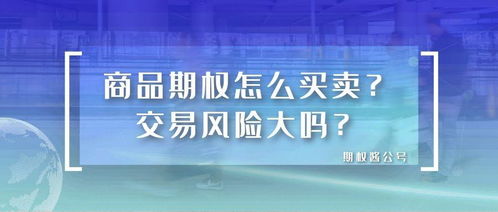 商品期权怎么买卖？
交易风险大吗？

期权酱公号